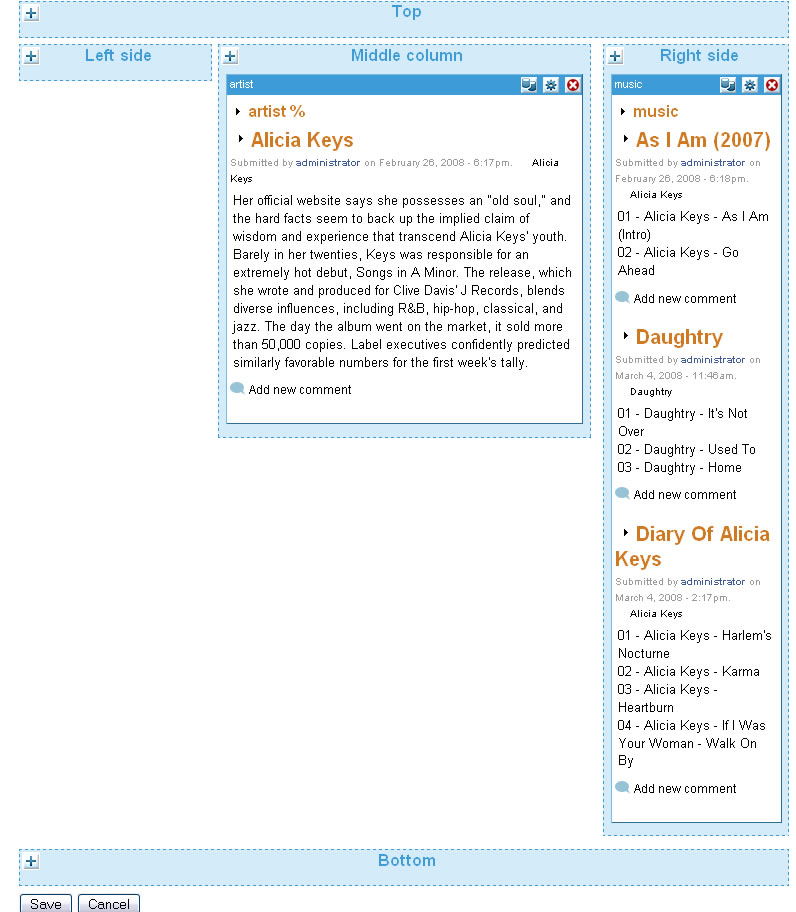 Top

Left side

Middle column

artist

artist %

Alicia Keys

Submitted by administrator on February 26, 2008 - 6:17pm. Alicia Keys

Her official website says she possesses an "old soul," and the hard facts seem to back up the implied claim of wisdom and experience that transcend Alicia Keys' youth. Barely in her twenties, Keys was responsible for an extremely hot debut, Songs in A Minor. The release, which she wrote and produced for Clive Davis' J Records, blends diverse influences, including R&B, hip-hop, classical, and jazz. The day the album went on the market, it sold more than 50,000 copies. Label executives confidently predicted similarly favorable numbers for the first week's tally.

Add new comment

Right side

music

music

As I Am (2007)

Submitted by administrator on February 26, 2008 - 6:18pm. Alicia Keys

01 - Alicia Keys - As I Am (Intro)
02 - Alicia Keys - Go Ahead

Add new comment

Daughtry

Submitted by administrator on March 4, 2008 - 11:46am. Daughtry

01 - Daughtry - It's Not Over
02 - Daughtry - Used To
03 - Daughtry - Home

Add new comment

Diary Of Alicia Keys

Submitted by administrator on March 4, 2008 - 2:17pm. Alicia Keys

01 - Alicia Keys - Harlem's Nocturne
02 - Alicia Keys - Karma
03 - Alicia Keys - Heartburn
04 - Alicia Keys - If I Was Your Woman - Walk On By

Add new comment

Bottom

Save Cancel